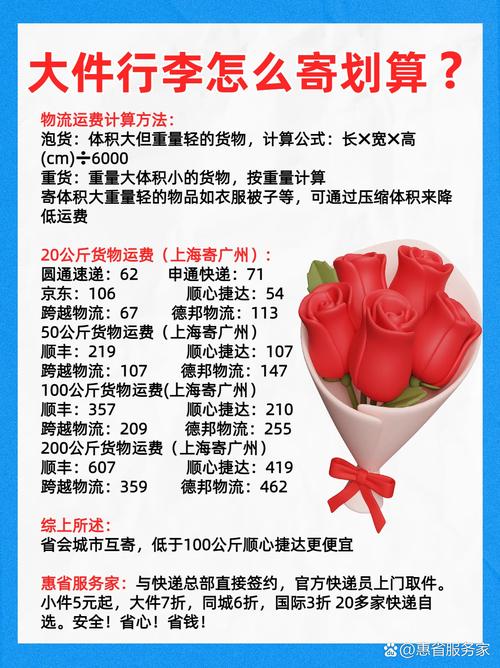 大件行李怎么寄划算？

物流运费计算方法：
泡货：体积大但重量轻的货物，计算公式：长×宽×高(cm)÷6000
重货：重量大体积小的货物，按重量计算
寄体积大重量轻的物品如衣服被子等，可通过压缩体积来降低运费

20公斤货物运费（上海寄广州）：
圆通速递：62　申通快递：71
京东：106　顺心捷达：54
跨越物流：67　德邦物流：113
50公斤货物运费（上海寄广州）
顺丰：219　顺心捷达：107
跨越物流：107　德邦物流：147
100公斤货物运费(上海寄广州)
顺丰：357　顺心捷达：210
跨越物流：209　德邦物流：255
200公斤货物运费（上海寄广州）
顺丰：607　顺心捷达：419
跨越物流：359　德邦物流：462

综上所述：
省会城市互寄，低于100公斤顺心捷达更便宜

惠省服务家：与快递总部直接签约，官方快递员上门取件。小件5元起，大件7折，同城6折，国际3折 20多家快递自选。安全！省心！省钱！

@惠省服务家